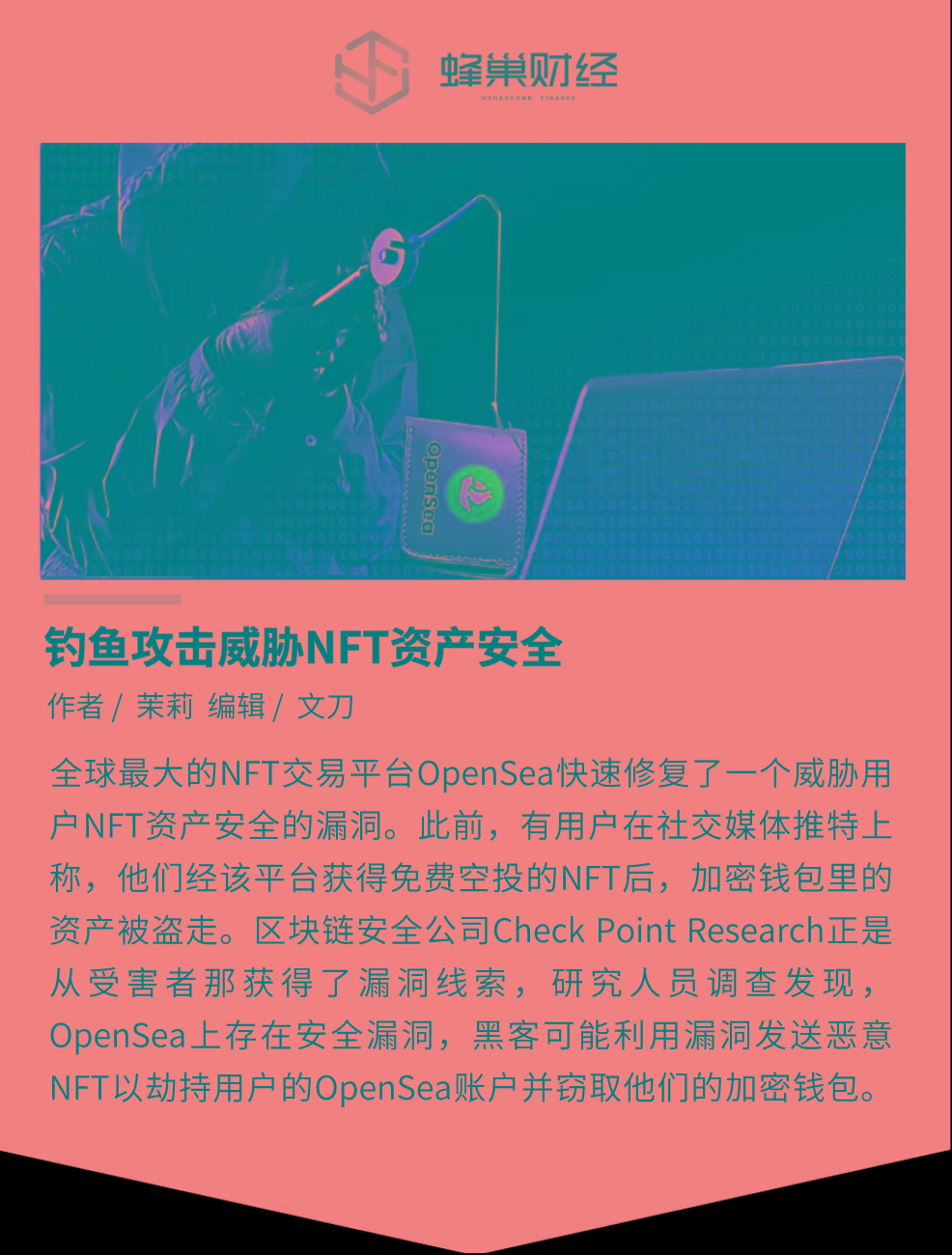 蜂巢财经
HONEYCOMB FINANCE

OpenSea

钓鱼攻击威胁NFT资产安全

作者/ 茉莉 编辑/ 文刀

全球最大的NFT交易平台OpenSea快速修复了一个威胁用户NFT资产安全的漏洞。此前，有用户在社交媒体推特上称，他们经该平台获得免费空投的NFT后，加密钱包里的资产被盗走。区块链安全公司Check Point Research正是从受害者那获得了漏洞线索，研究人员调查发现，OpenSea上存在安全漏洞，黑客可能利用漏洞发送恶意NFT以劫持用户的OpenSea账户并窃取他们的加密钱包。